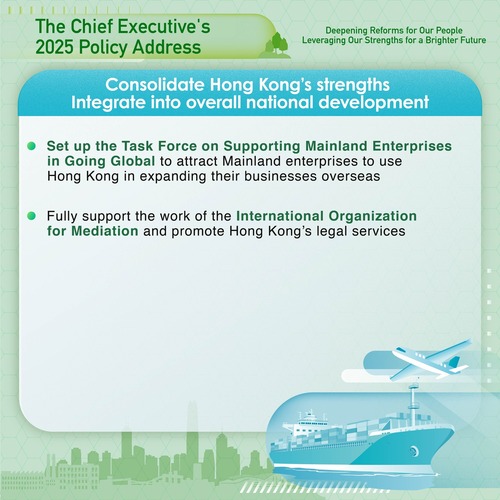 The Chief Executive's 2025 Policy Address

Deepening Reforms for Our People
Leveraging Our Strengths for a Brighter Future

Consolidate Hong Kong's strengths
Integrate into overall national development

Set up the Task Force on Supporting Mainland Enterprises in Going Global to attract Mainland enterprises to use Hong Kong in expanding their businesses overseas

Fully support the work of the International Organization for Mediation and promote Hong Kong's legal services